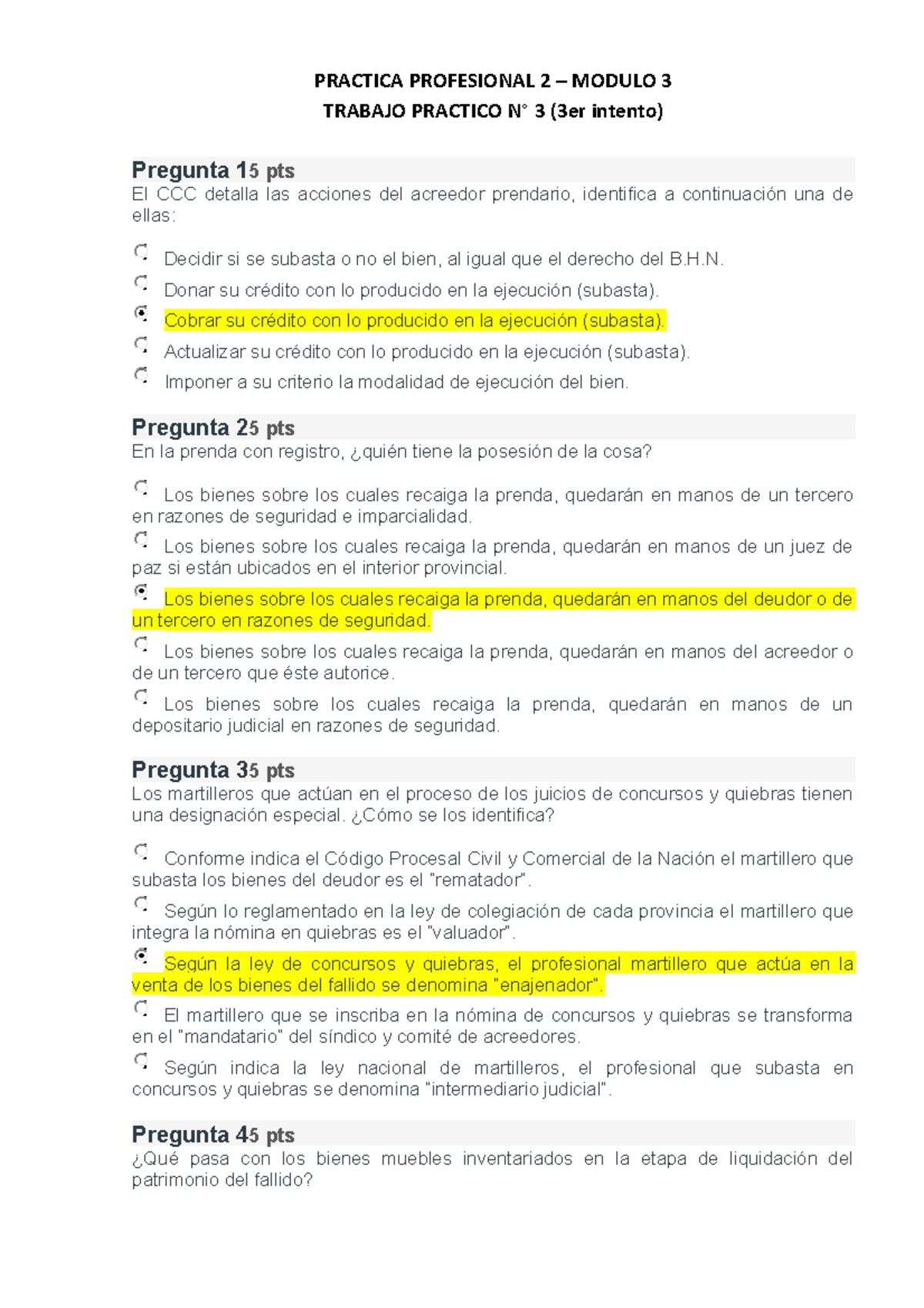 PRACTICA PROFESIONAL 2 – MODULO 3
TRABAJO PRACTICO N° 3 (3er intento)

Pregunta 15 pts
El CCC detalla las acciones del acreedor prendario, identifica a continuación una de ellas:

Decidir si se subasta o no el bien, al igual que el derecho del B.H.N.

Donar su crédito con lo producido en la ejecución (subasta).

Cobrar su crédito con lo producido en la ejecución (subasta).

Actualizar su crédito con lo producido en la ejecución (subasta).

Imponer a su criterio la modalidad de ejecución del bien.

Pregunta 25 pts
En la prenda con registro, ¿quién tiene la posesión de la cosa?

Los bienes sobre los cuales recaiga la prenda, quedarán en manos de un tercero en razones de seguridad e imparcialidad.

Los bienes sobre los cuales recaiga la prenda, quedarán en manos de un juez de paz si están ubicados en el interior provincial.

Los bienes sobre los cuales recaiga la prenda, quedarán en manos del deudor o de un tercero en razones de seguridad.

Los bienes sobre los cuales recaiga la prenda, quedarán en manos del acreedor o de un tercero que éste autorice.

Los bienes sobre los cuales recaiga la prenda, quedarán en manos de un depositario judicial en razones de seguridad.

Pregunta 35 pts
Los martilleros que actúan en el proceso de los juicios de concursos y quiebras tienen una designación especial. ¿Cómo se los identifica?

Conforme indica el Código Procesal Civil y Comercial de la Nación el martillero que subasta los bienes del deudor es el "rematador".

Según lo reglamentado en la ley de colegiación de cada provincia el martillero que integra la nómina en quiebras es el "valuador".

Según la ley de concursos y quiebras, el profesional martillero que actúa en la venta de los bienes del fallido se denomina "enajenador".

El martillero que se inscriba en la nómina de concursos y quiebras se transforma en el "mandatario" del síndico y comité de acreedores.

Según indica la ley nacional de martilleros, el profesional que subasta en concursos y quiebras se denomina "intermediario judicial".

Pregunta 45 pts
¿Qué pasa con los bienes muebles inventariados en la etapa de liquidación del patrimonio del fallido?